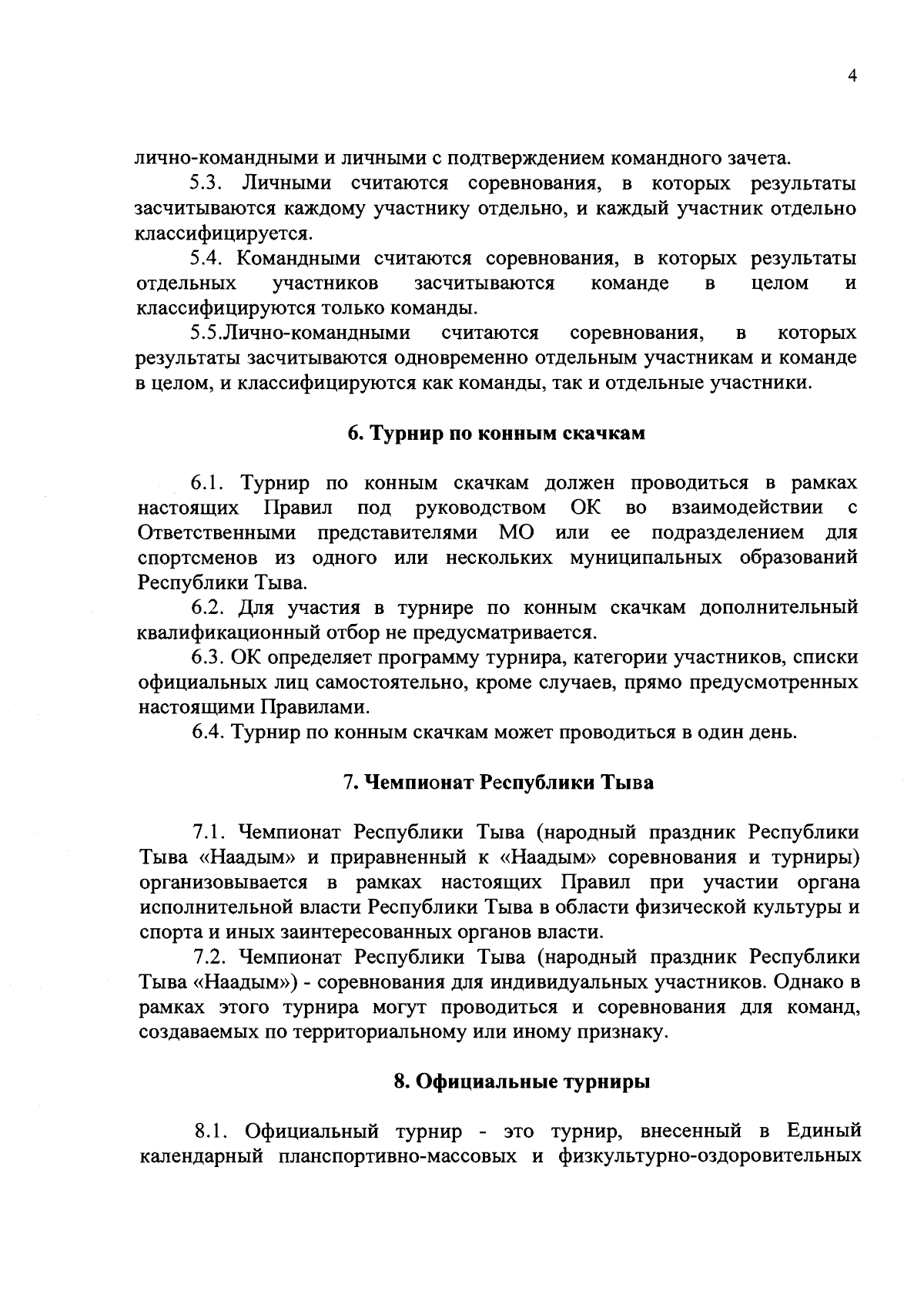 4

лично-командными и личными с подтверждением командного зачета.

5.3. Личными считаются соревнования, в которых результаты засчитываются каждому участнику отдельно, и каждый участник отдельно классифицируется.

5.4. Командными считаются соревнования, в которых результаты отдельных участников засчитываются команде в целом и классифицируются только команды.

5.5.Лично-командными считаются соревнования, в которых результаты засчитываются одновременно отдельным участникам и команде в целом, и классифицируются как команды, так и отдельные участники.

6. Турнир по конным скачкам

6.1. Турнир по конным скачкам должен проводиться в рамках настоящих Правил под руководством ОК во взаимодействии с Ответственными представителями МО или ее подразделением для спортсменов из одного или нескольких муниципальных образований Республики Тыва.

6.2. Для участия в турнире по конным скачкам дополнительный квалификационный отбор не предусматривается.

6.3. ОК определяет программу турнира, категории участников, списки официальных лиц самостоятельно, кроме случаев, прямо предусмотренных настоящими Правилами.

6.4. Турнир по конным скачкам может проводиться в один день.

7. Чемпионат Республики Тыва

7.1. Чемпионат Республики Тыва (народный праздник Республики Тыва «Наадым» и приравненный к «Наадым» соревнования и турниры) организовывается в рамках настоящих Правил при участии органа исполнительной власти Республики Тыва в области физической культуры и спорта и иных заинтересованных органов власти.

7.2. Чемпионат Республики Тыва (народный праздник Республики Тыва «Наадым») - соревнования для индивидуальных участников. Однако в рамках этого турнира могут проводиться и соревнования для команд, создаваемых по территориальному или иному признаку.

8. Официальные турниры

8.1. Официальный турнир - это турнир, внесенный в Единый календарный планспортивно-массовых и физкультурно-оздоровительных